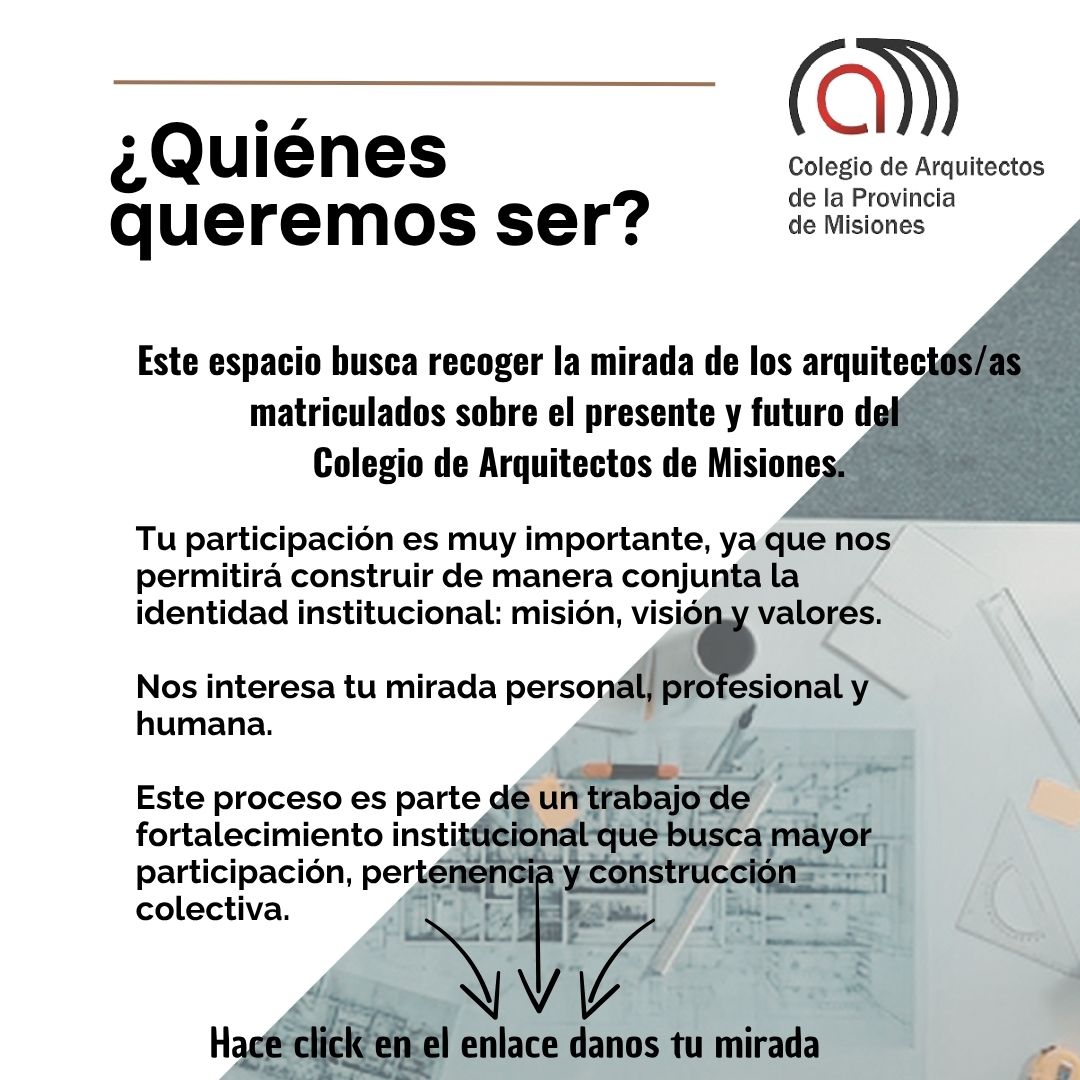 ¿Quiénes queremos ser?

Colegio de Arquitectos de la Provincia de Misiones

Este espacio busca recoger la mirada de los arquitectos/as matriculados sobre el presente y futuro del Colegio de Arquitectos de Misiones.

Tu participación es muy importante, ya que nos permitirá construir de manera conjunta la identidad institucional: misión, visión y valores.

Nos interesa tu mirada personal, profesional y humana.

Este proceso es parte de un trabajo de fortalecimiento institucional que busca mayor participación, pertenencia y construcción colectiva.

Hace click en el enlace danos tu mirada